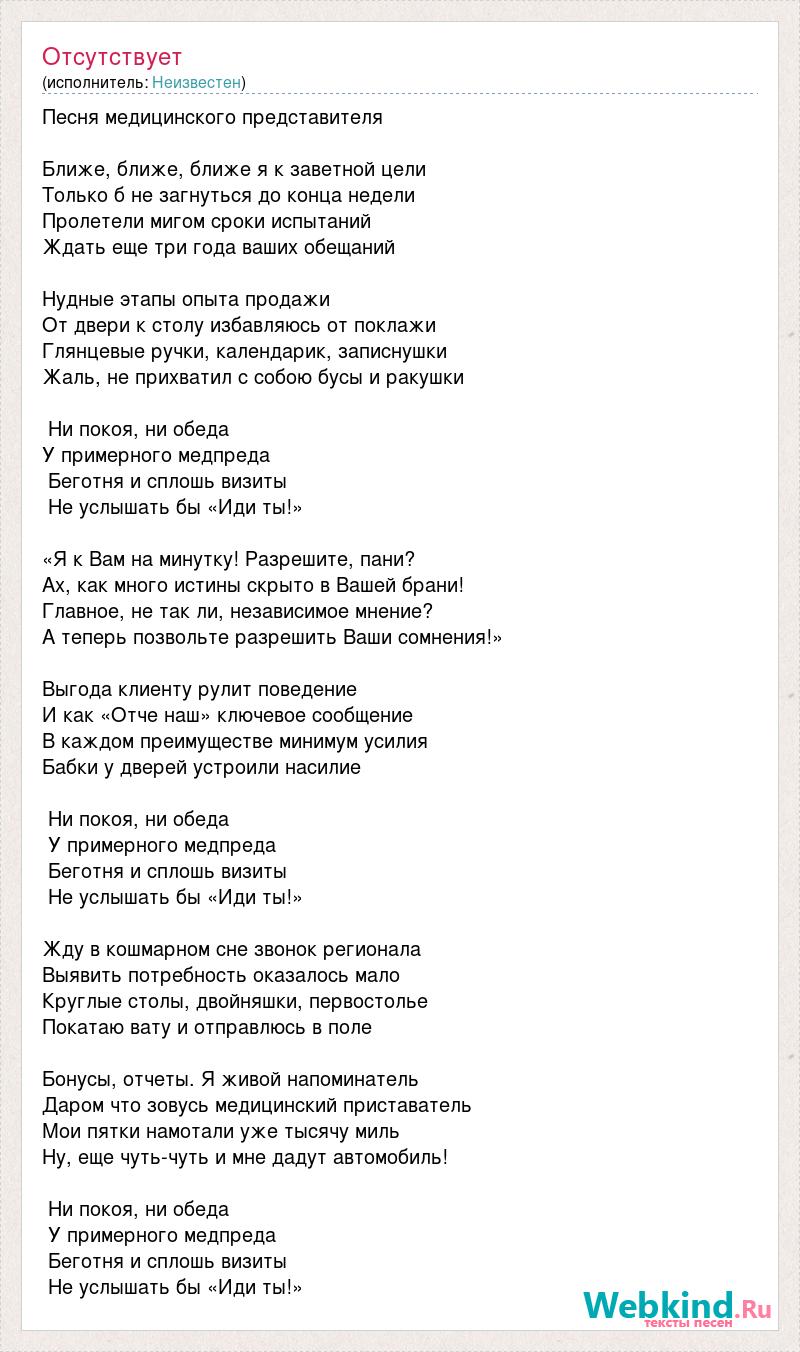 Отсутствует
(исполнитель: Неизвестен)

Песня медицинского представителя

Ближе, ближе, ближе я к заветной цели
Только б не загнуться до конца недели
Пролетели мигом сроки испытаний
Ждать еще три года ваших обещаний

Нудные этапы опыта продажи
От двери к столу избавляюсь от поклажи
Глянцевые ручки, календарик, записнушки
Жаль, не прихватил с собою бусы и ракушки

Ни покоя, ни обеда
У примерного медпреда
Беготня и сплошь визиты
Не услышать бы «Иди ты!»

«Я к Вам на минутку! Разрешите, пани?
Ах, как много истины скрыто в Вашей брани!
Главное, не так ли, независимое мнение?
А теперь позвольте разрешить Ваши сомнения!»

Выгода клиенту рулит поведение
И как «Отче наш» ключевое сообщение
В каждом преимуществе минимум усилия
Бабки у дверей устроили насилие

Ни покоя, ни обеда
У примерного медпреда
Беготня и сплошь визиты
Не услышать бы «Иди ты!»

Жду в кошмарном сне звонок регионала
Выявить потребность оказалось мало
Круглые столы, двойняшки, первостолье
Покатаю вату и отправлюсь в поле

Бонусы, отчеты. Я живой напоминатель
Даром что зовусь медицинский приставатель
Мои пятки намотали уже тысячу миль
Ну, еще чуть-чуть и мне дадут автомобиль!

Ни покоя, ни обеда
У примерного медпреда
Беготня и сплошь визиты
Не услышать бы «Иди ты!»

Webkind.Ru
тексты песен